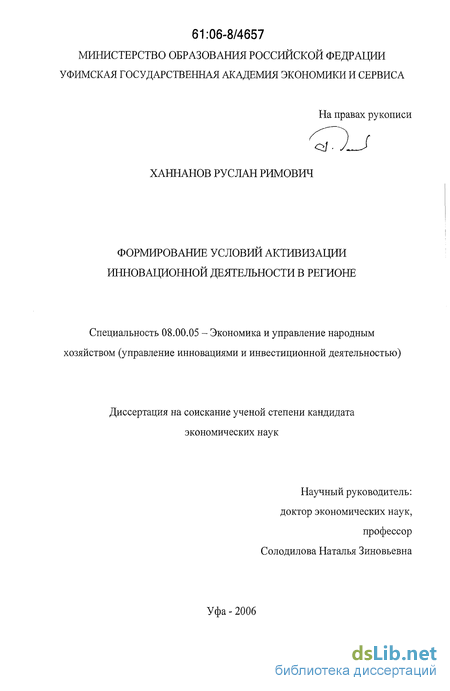 61:06-8/4657

МИНИСТЕРСТВО ОБРАЗОВАНИЯ РОССИЙСКОЙ ФЕДРАЦИИ
УФИМСКАЯ ГОСУДАРСТВЕННАЯ АКАДЕМИЯ ЭКОНОМИКИ И СЕРВИСА

На правах рукописи

ХАННАНОВ РУСЛАН РИМОВИЧ

ФОРМИРОВАНИЕ УСЛОВИЙ АКТИВИЗАЦИИ
ИННОВАЦИОННОЙ ДЕЯТЕЛЬНОСТИ В РЕГИОНЕ

Специальность 08.00.05 – Экономика и управление народным хозяйством (управление инновациями и инвестиционной деятельностью)

Диссертация на соискание ученой степени кандидата экономических наук

Научный руководитель:
доктор экономических наук,
профессор
Солодилова Наталья Зиновьевна

Уфа - 2006

dsLib.net
библиотека диссертаций